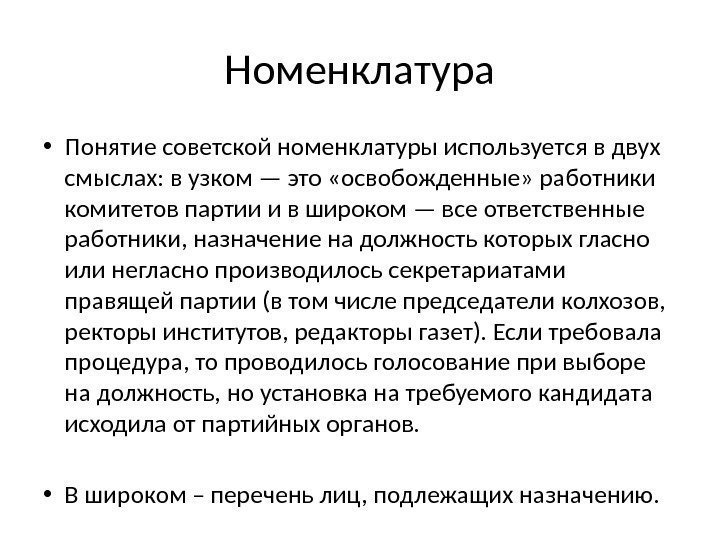 Номенклатура

• Понятие советской номенклатуры используется в двух смыслах: в узком — это «освобожденные» работники комитетов партии и в широком — все ответственные работники, назначение на должность которых гласно или негласно производилось секретариатами правящей партии (в том числе председатели колхозов, ректоры институтов, редакторы газет). Если требовала процедура, то проводилось голосование при выборе на должность, но установка на требуемого кандидата исходила от партийных органов.

• В широком – перечень лиц, подлежащих назначению.